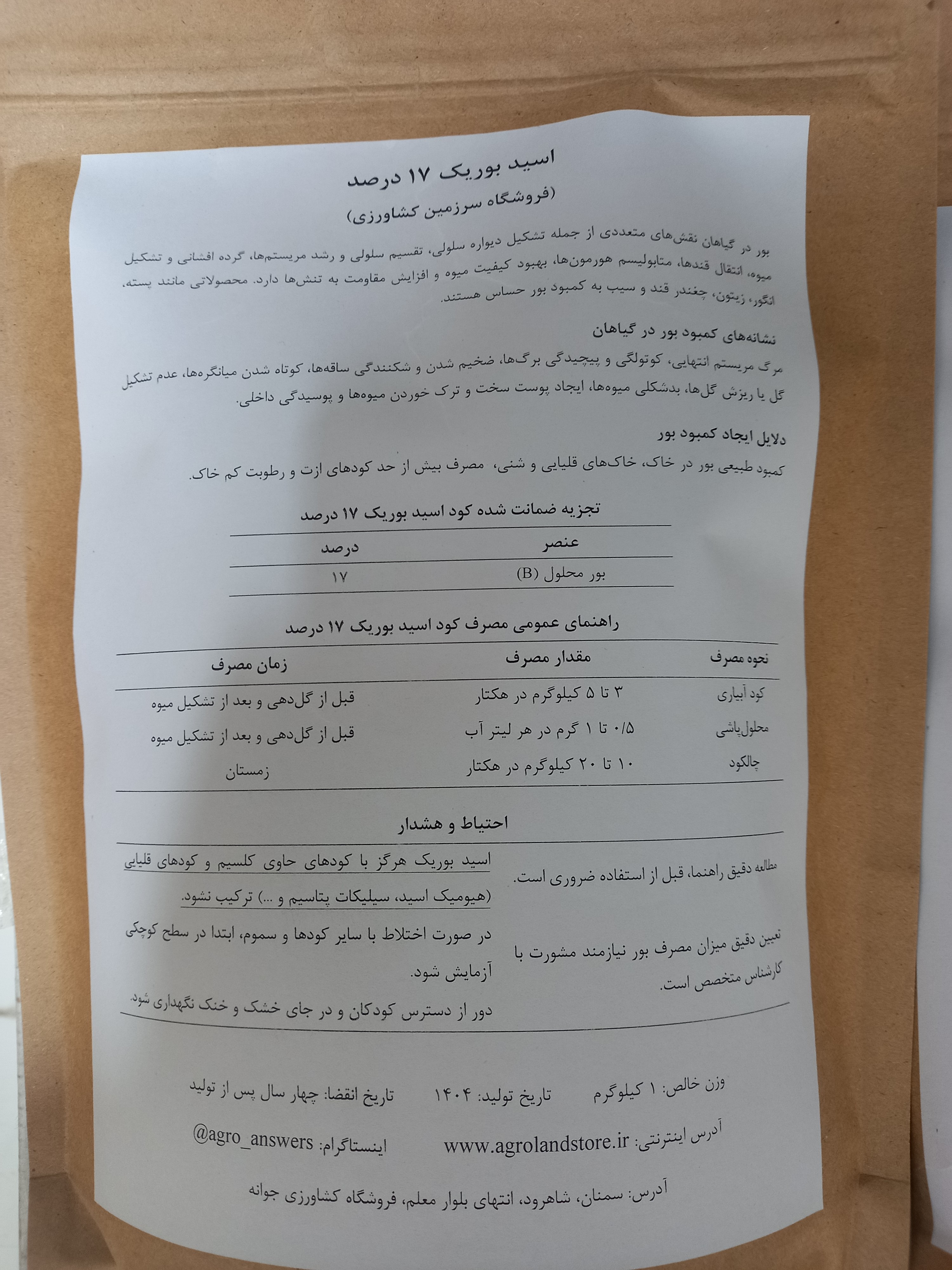 اسید بوریک ۱۷ درصد
(فروشگاه سرزمین کشاورزی)

بور در گیاهان نقش‌های متعددی از جمله تشکیل دیواره سلولی، تقسیم سلولی و رشد مریستم‌ها، گرده افشانی و تشکیل میوه، انتقال قندها، متابولیسم هورمون‌ها، بهبود کیفیت میوه و افزایش مقاومت به تنش‌ها دارد. محصولاتی مانند پسته، انگور، زیتون، چغندر قند و سیب به کمبود بور حساس هستند.

نشانه‌های کمبود بور در گیاهان

مرگ مریستم انتهایی، کوتولگی و پیچیدگی برگ‌ها، ضخیم شدن و شکنندگی ساقه‌ها، کوتاه شدن میانگره‌ها، عدم تشکیل گل یا ریزش گل‌ها، بدشکلی میوه‌ها، ایجاد پوست سخت و ترک خوردن میوه‌ها و پوسیدگی داخلی.

دلایل ایجاد کمبود بور

کمبود طبیعی بور در خاک، خاک‌های قلیایی و شنی، مصرف بیش از حد کودهای ازت و رطوبت کم خاک.

تجزیه ضمانت شده کود اسید بوریک ۱۷ درصد

| عنصر | درصد |
|---|---|
| بور محلول (B) | ۱۷ |

راهنمای عمومی مصرف کود اسید بوریک ۱۷ درصد

| نحوه مصرف | مقدار مصرف | زمان مصرف |
|---|---|---|
| کود آبیاری | ۳ تا ۵ کیلوگرم در هکتار | قبل از گل‌دهی و بعد از تشکیل میوه |
| محلول‌پاشی | ۰/۵ تا ۱ گرم در هر لیتر آب | قبل از گل‌دهی و بعد از تشکیل میوه |
| چالکود | ۱۰ تا ۲۰ کیلوگرم در هکتار | زمستان |

احتیاط و هشدار

مطالعه دقیق راهنما، قبل از استفاده ضروری است.

تعیین دقیق میزان مصرف بور نیازمند مشورت با کارشناس متخصص است.

اسید بوریک هرگز با کودهای حاوی کلسیم و کودهای قلیایی (هیومیک اسید، سیلیکات پتاسیم و ...) ترکیب نشود.

در صورت اختلاط با سایر کودها و سموم، ابتدا در سطح کوچکی آزمایش شود.

دور از دسترس کودکان و در جای خشک و خنک نگهداری شود.

وزن خالص: ۱ کیلوگرم تاریخ تولید: ۱۴۰۴ تاریخ انقضا: چهار سال پس از تولید

آدرس اینترنتی: www.agrolandstore.ir اینستاگرام: @agro_answers

آدرس: سمنان، شاهرود، انتهای بلوار معلم، فروشگاه کشاورزی جوانه